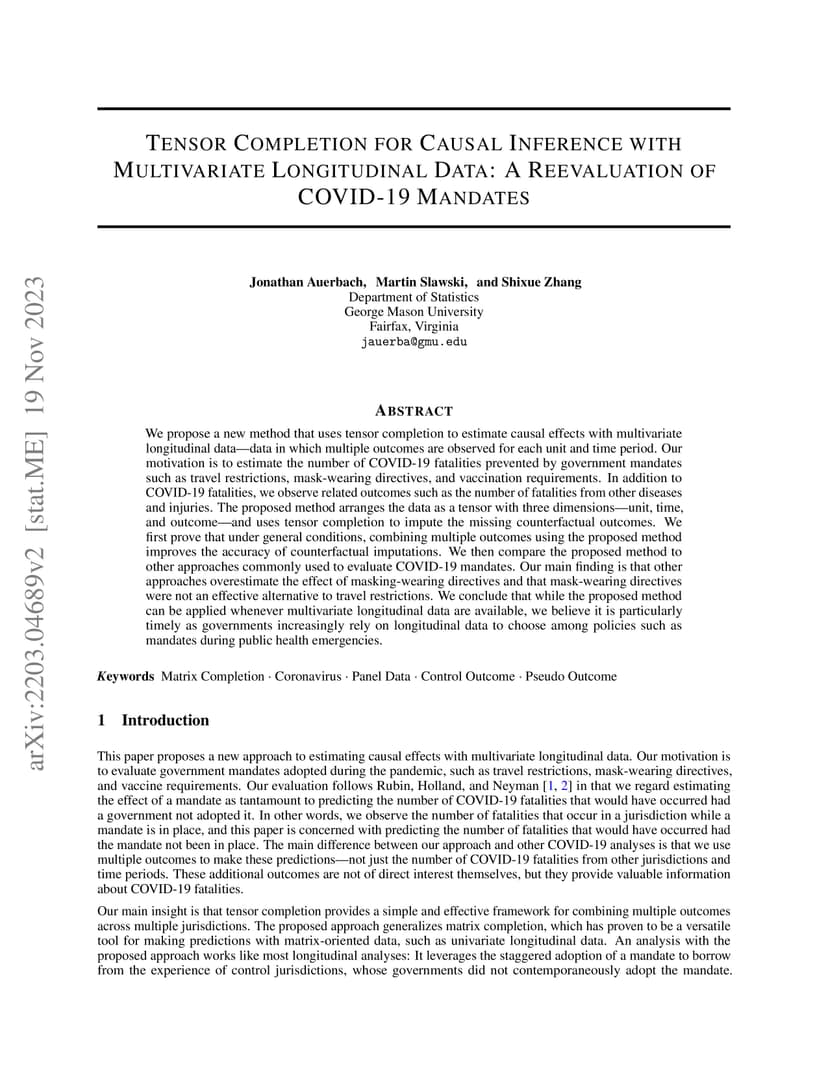 arXiv:2203.04689v2 [stat.ME] 19 Nov 2023

TENSOR COMPLETION FOR CAUSAL INFERENCE WITH MULTIVARIATE LONGITUDINAL DATA: A REEVALUATION OF COVID-19 MANDATES

Jonathan Auerbach, Martin Slawski, and Shixue Zhang
Department of Statistics
George Mason University
Fairfax, Virginia
jauerba@gmu.edu

ABSTRACT

We propose a new method that uses tensor completion to estimate causal effects with multivariate longitudinal data—data in which multiple outcomes are observed for each unit and time period. Our motivation is to estimate the number of COVID-19 fatalities prevented by government mandates such as travel restrictions, mask-wearing directives, and vaccination requirements. In addition to COVID-19 fatalities, we observe related outcomes such as the number of fatalities from other diseases and injuries. The proposed method arranges the data as a tensor with three dimensions—unit, time, and outcome—and uses tensor completion to impute the missing counterfactual outcomes. We first prove that under general conditions, combining multiple outcomes using the proposed method improves the accuracy of counterfactual imputations. We then compare the proposed method to other approaches commonly used to evaluate COVID-19 mandates. Our main finding is that other approaches overestimate the effect of masking-wearing directives and that mask-wearing directives were not an effective alternative to travel restrictions. We conclude that while the proposed method can be applied whenever multivariate longitudinal data are available, we believe it is particularly timely as governments increasingly rely on longitudinal data to choose among policies such as mandates during public health emergencies.

Keywords Matrix Completion · Coronavirus · Panel Data · Control Outcome · Pseudo Outcome

1 Introduction

This paper proposes a new approach to estimating causal effects with multivariate longitudinal data. Our motivation is to evaluate government mandates adopted during the pandemic, such as travel restrictions, mask-wearing directives, and vaccine requirements. Our evaluation follows Rubin, Holland, and Neyman [1, 2] in that we regard estimating the effect of a mandate as tantamount to predicting the number of COVID-19 fatalities that would have occurred had a government not adopted it. In other words, we observe the number of fatalities that occur in a jurisdiction while a mandate is in place, and this paper is concerned with predicting the number of fatalities that would have occurred had the mandate not been in place. The main difference between our approach and other COVID-19 analyses is that we use multiple outcomes to make these predictions—not just the number of COVID-19 fatalities from other jurisdictions and time periods. These additional outcomes are not of direct interest themselves, but they provide valuable information about COVID-19 fatalities.

Our main insight is that tensor completion provides a simple and effective framework for combining multiple outcomes across multiple jurisdictions. The proposed approach generalizes matrix completion, which has proven to be a versatile tool for making predictions with matrix-oriented data, such as univariate longitudinal data. An analysis with the proposed approach works like most longitudinal analyses: It leverages the staggered adoption of a mandate to borrow from the experience of control jurisdictions, whose governments did not contemporaneously adopt the mandate.